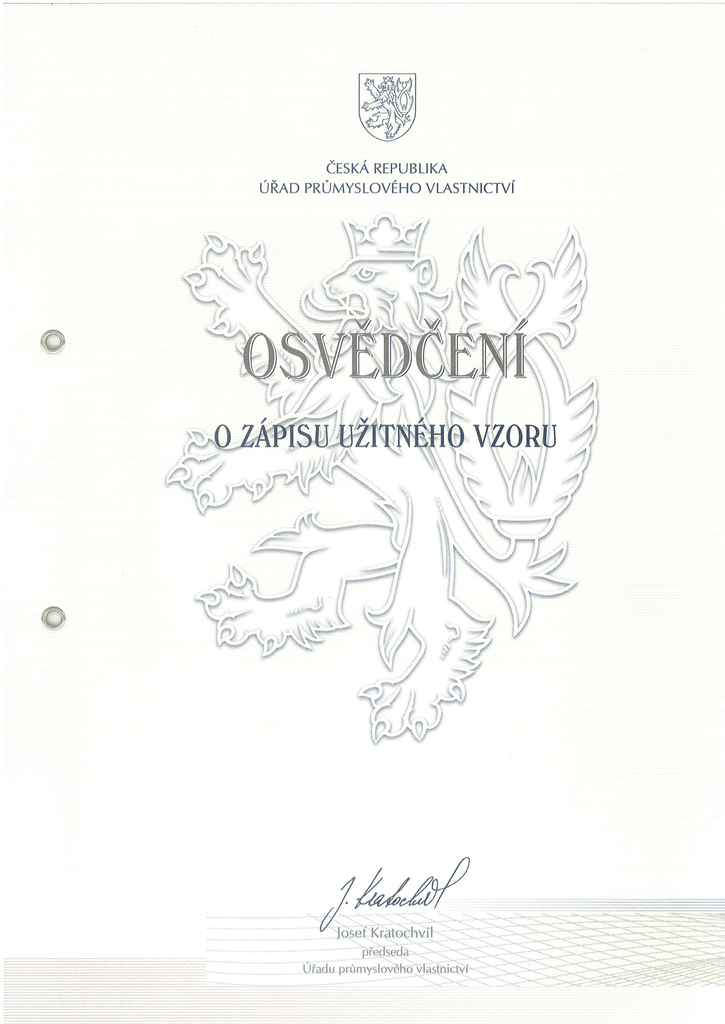 ČESKÁ REPUBLIKA
ÚŘAD PRŮMYSLOVÉHO VLASTNICTVÍ

OSVĚDČENÍ

O ZÁPISU UŽITNÉHO VZORU

J. Kratochvíl
Josef Kratochvíl
předseda
Úřadu průmyslového vlastnictví